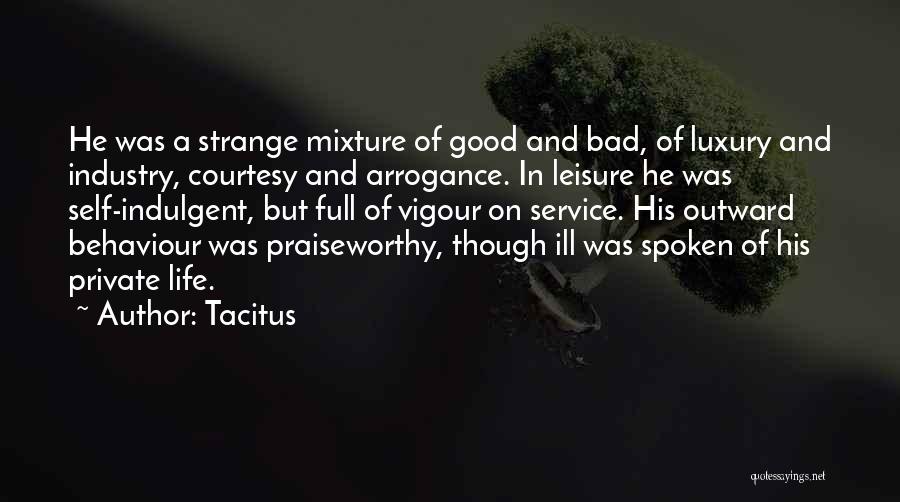 He was a strange mixture of good and bad, of luxury and industry, courtesy and arrogance. In leisure he was self-indulgent, but full of vigour on service. His outward behaviour was praiseworthy, though ill was spoken of his private life.

~ Author: Tacitus

quotessayings.net